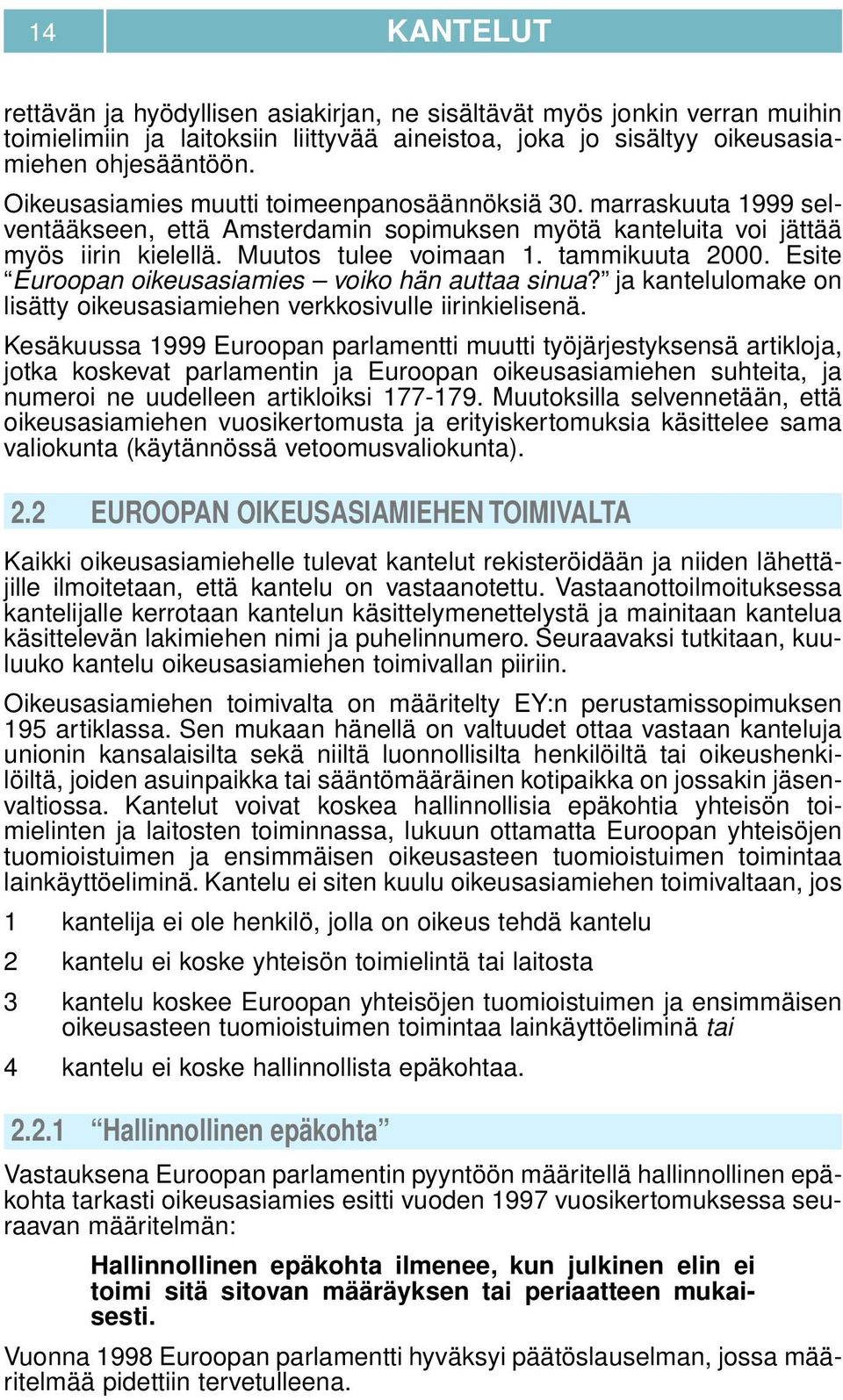 14 KANTELUT

rettävän ja hyödyllisen asiakirjan, ne sisältävät myös jonkin verran muihin toimielimiin ja laitoksiin liittyvää aineistoa, joka jo sisältyy oikeusasiamiehen ohjesääntöön.

Oikeusasiamies muutti toimeenpanosäännöksiä 30. marraskuuta 1999 selventääkseen, että Amsterdamin sopimuksen myötä kanteluita voi jättää myös iirin kielellä. Muutos tulee voimaan 1. tammikuuta 2000. Esite “Euroopan oikeusasiamies – voiko hän auttaa sinua?” ja kantelulomake on lisätty oikeusasiamiehen verkkosivulle iirinkielisenä.

Kesäkuussa 1999 Euroopan parlamentti muutti työjärjestyksensä artikloja, jotka koskevat parlamentin ja Euroopan oikeusasiamiehen suhteita, ja numeroi ne uudelleen artikloiksi 177-179. Muutoksilla selvennetään, että oikeusasiamiehen vuosikertomusta ja erityiskertomuksia käsittelee sama valiokunta (käytännössä vetoomusvaliokunta).

2.2 EUROOPAN OIKEUSASIAMIEHEN TOIMIVALTA

Kaikki oikeusasiamiehelle tulevat kantelut rekisteröidään ja niiden lähettäjille ilmoitetaan, että kantelu on vastaanotettu. Vastaanottoilmoituksessa kantelijalle kerrotaan kantelun käsittelymenettelystä ja mainitaan kantelua käsittelevän lakimiehen nimi ja puhelinnumero. Seuraavaksi tutkitaan, kuuluuko kantelu oikeusasiamiehen toimivallan piiriin.

Oikeusasiamiehen toimivalta on määritelty EY:n perustamissopimuksen 195 artiklassa. Sen mukaan hänellä on valtuudet ottaa vastaan kanteluja unionin kansalaisilta sekä niiltä luonnollisilta henkilöiltä tai oikeushenkilöiltä, joiden asuinpaikka tai sääntömääräinen kotipaikka on jossakin jäsenvaltiossa. Kantelut voivat koskea hallinnollisia epäkohtia yhteisön toimielinten ja laitosten toiminnassa, lukuun ottamatta Euroopan yhteisöjen tuomioistuimen ja ensimmäisen oikeusasteen tuomioistuimen toimintaa lainkäyttöeliminä. Kantelu ei siten kuulu oikeusasiamiehen toimivaltaan, jos

1 kantelija ei ole henkilö, jolla on oikeus tehdä kantelu

2 kantelu ei koske yhteisön toimielintä tai laitosta

3 kantelu koskee Euroopan yhteisöjen tuomioistuimen ja ensimmäisen oikeusasteen tuomioistuimen toimintaa lainkäyttöeliminä tai

4 kantelu ei koske hallinnollista epäkohtaa.

2.2.1 “Hallinnollinen epäkohta”

Vastauksena Euroopan parlamentin pyyntöön määritellä hallinnollinen epäkohta tarkasti oikeusasiamies esitti vuoden 1997 vuosikertomuksessa seuraavan määritelmän:

Hallinnollinen epäkohta ilmenee, kun julkinen elin ei toimi sitä sitovan määräyksen tai periaatteen mukaisesti.

Vuonna 1998 Euroopan parlamentti hyväksyi päätöslauselman, jossa määritelmää pidettiin tervetulleena.